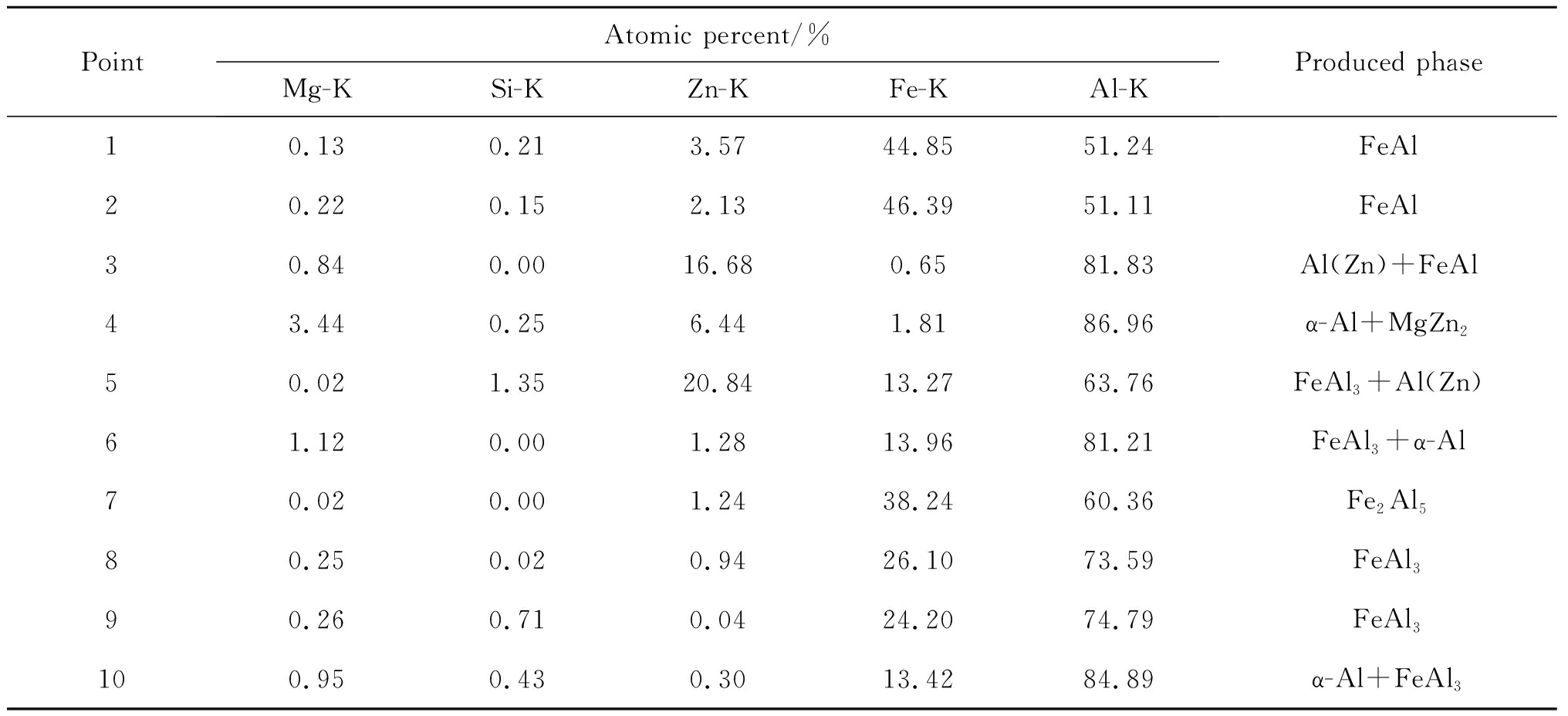 | Point | Atomic percent/% | | | | | Produced phase |
|---|---|---|---|---|---|---|
| | Mg-K | Si-K | Zn-K | Fe-K | Al-K | |
| 1 | 0.13 | 0.21 | 3.57 | 44.85 | 51.24 | FeAl |
| 2 | 0.22 | 0.15 | 2.13 | 46.39 | 51.11 | FeAl |
| 3 | 0.84 | 0.00 | 16.68 | 0.65 | 81.83 | Al(Zn)+FeAl |
| 4 | 3.44 | 0.25 | 6.44 | 1.81 | 86.96 | α-Al+$MgZn_2$ |
| 5 | 0.02 | 1.35 | 20.84 | 13.27 | 63.76 | $FeAl_3$+Al(Zn) |
| 6 | 1.12 | 0.00 | 1.28 | 13.96 | 81.21 | $FeAl_3$+α-Al |
| 7 | 0.02 | 0.00 | 1.24 | 38.24 | 60.36 | $Fe_2Al_5$ |
| 8 | 0.25 | 0.02 | 0.94 | 26.10 | 73.59 | $FeAl_3$ |
| 9 | 0.26 | 0.71 | 0.04 | 24.20 | 74.79 | $FeAl_3$ |
| 10 | 0.95 | 0.43 | 0.30 | 13.42 | 84.89 | α-Al+$FeAl_3$ |